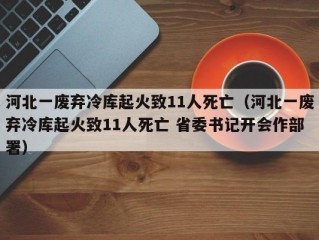 河北一废弃冷库起火致11人死亡（河北一废弃冷库起火致11人死亡 省委书记开会作部署）